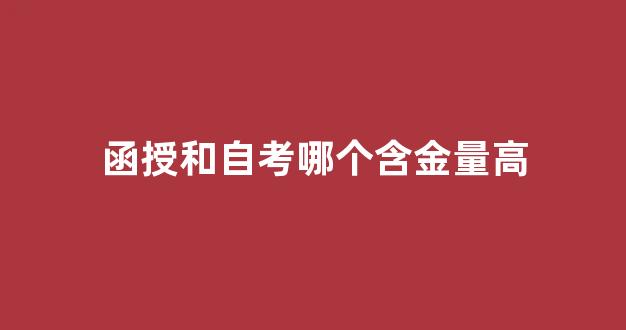 函授和自考哪个含金量高